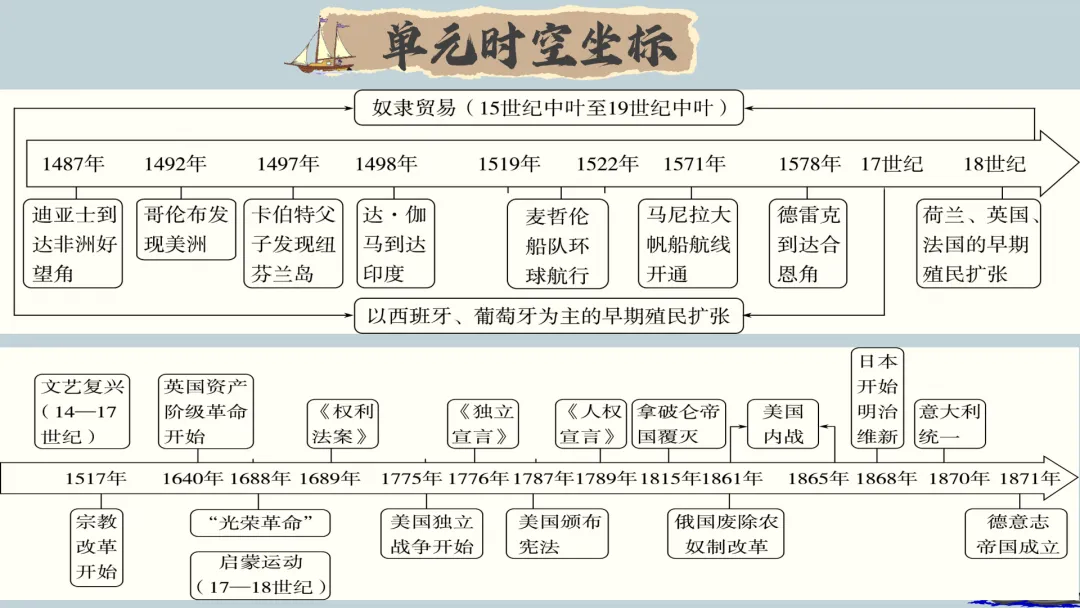 单元时空坐标

奴隶贸易（15世纪中叶至19世纪中叶）

1487年 1492年 1497年 1498年 1519年 1522年 1571年 1578年 17世纪 18世纪

迪亚士到达非洲好望角

哥伦布发现美洲

卡伯特父子发现纽芬兰岛

达·伽马到达印度

麦哲伦船队环球航行

马尼拉大帆船航线开通

德雷克到达合恩角

荷兰、英国、法国的早期殖民扩张

以西班牙、葡萄牙为主的早期殖民扩张

文艺复兴（14—17世纪）

英国资产阶级革命开始

《权利法案》

《独立宣言》

《人权宣言》

拿破仑帝国覆灭

美国内战

日本开始明治维新

意大利统一

1517年 1640年 1688年 1689年 1775年 1776年 1787年 1789年 1815年 1861年 1865年 1868年 1870年 1871年

宗教改革开始

“光荣革命”

启蒙运动（17—18世纪）

美国独立战争开始

美国颁布宪法

俄国废除农奴制改革

德意志帝国成立